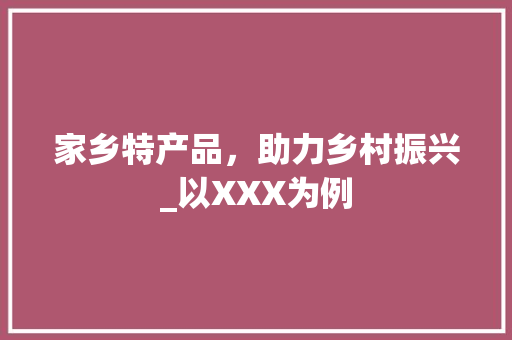 家乡特产品，助力乡村振兴_以XXX为例